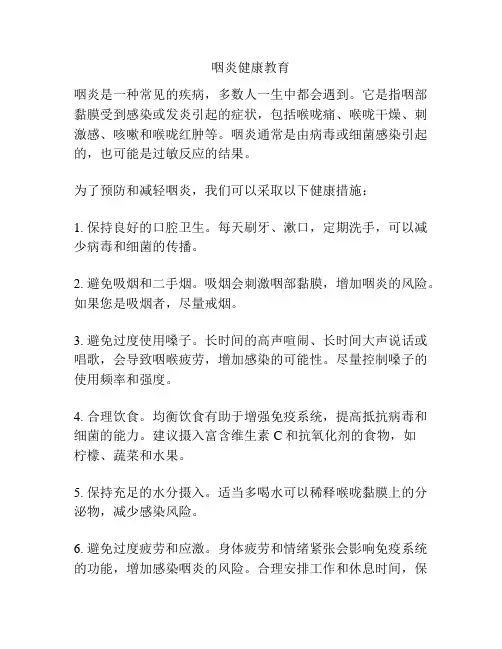 咽炎健康教育

咽炎是一种常见的疾病，多数人一生中都会遇到。它是指咽部黏膜受到感染或发炎引起的症状，包括喉咙痛、喉咙干燥、刺激感、咳嗽和喉咙红肿等。咽炎通常是由病毒或细菌感染引起的，也可能是过敏反应的结果。

为了预防和减轻咽炎，我们可以采取以下健康措施：

1. 保持良好的口腔卫生。每天刷牙、漱口，定期洗手，可以减少病毒和细菌的传播。

2. 避免吸烟和二手烟。吸烟会刺激咽部黏膜，增加咽炎的风险。如果您是吸烟者，尽量戒烟。

3. 避免过度使用嗓子。长时间的高声喧闹、长时间大声说话或唱歌，会导致咽喉疲劳，增加感染的可能性。尽量控制嗓子的使用频率和强度。

4. 合理饮食。均衡饮食有助于增强免疫系统，提高抵抗病毒和细菌的能力。建议摄入富含维生素 C 和抗氧化剂的食物，如柠檬、蔬菜和水果。

5. 保持充足的水分摄入。适当多喝水可以稀释喉咙黏膜上的分泌物，减少感染风险。

6. 避免过度疲劳和应激。身体疲劳和情绪紧张会影响免疫系统的功能，增加感染咽炎的风险。合理安排工作和休息时间，保